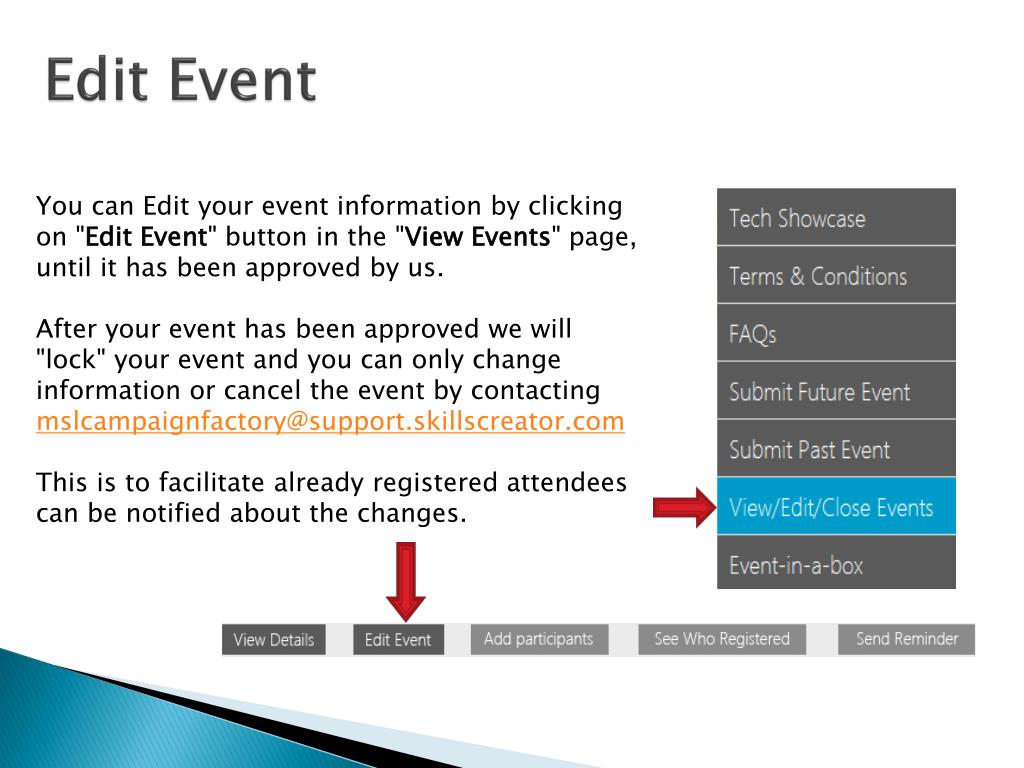 Edit Event

You can Edit your event information by clicking on "Edit Event" button in the "View Events" page, until it has been approved by us.

After your event has been approved we will "lock" your event and you can only change information or cancel the event by contacting mslcampaignfactory@support.skillscreator.com

This is to facilitate already registered attendees can be notified about the changes.

Tech Showcase
Terms & Conditions
FAQs
Submit Future Event
Submit Past Event
View/Edit/Close Events
Event-in-a-box

View Details
Edit Event
Add participants
See Who Registered
Send Reminder